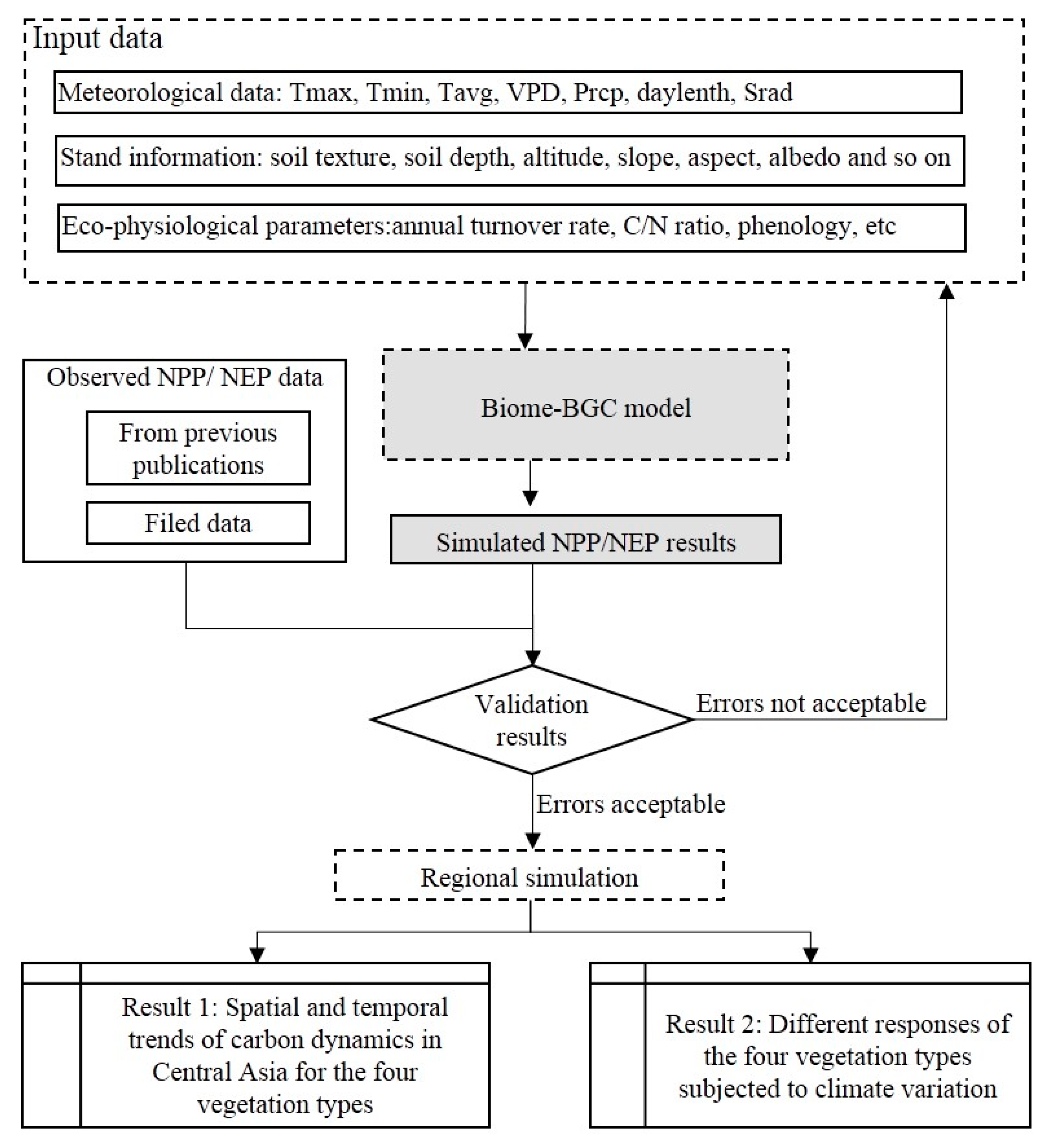 Input data

Meteorological data: Tmax, Tmin, Tavg, VPD, Prcp, daylenth, Srad

Stand information: soil texture, soil depth, altitude, slope, aspect, albedo and so on

Eco-physiological parameters:annual turnover rate, C/N ratio, phenology, etc

Observed NPP/ NEP data

From previous publications

Filed data

Biome-BGC model

Simulated NPP/NEP results

Validation results

Errors not acceptable

Errors acceptable

Regional simulation

Result 1: Spatial and temporal trends of carbon dynamics in Central Asia for the four vegetation types

Result 2: Different responses of the four vegetation types subjected to climate variation